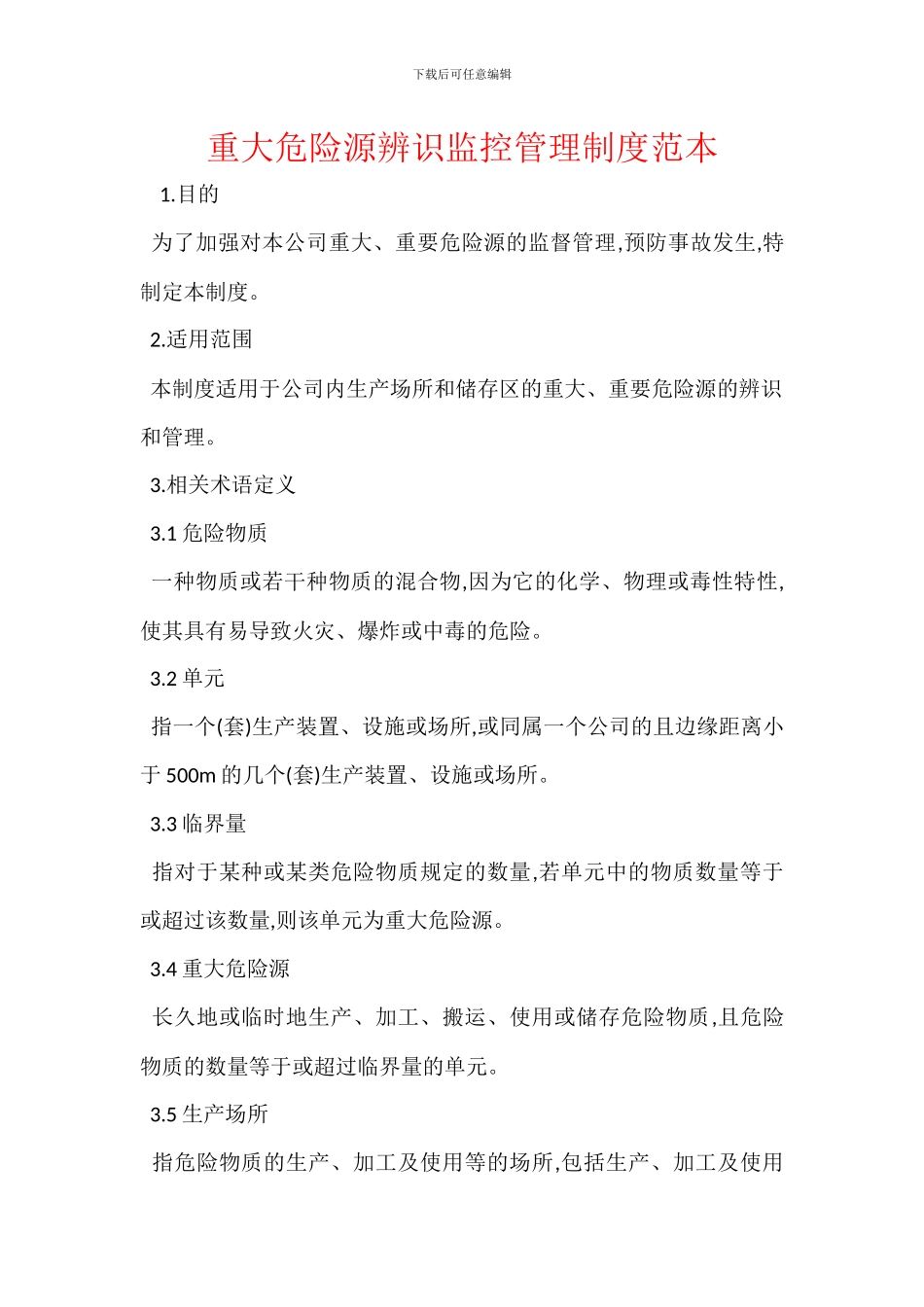 下载后可任意编辑

重大危险源辨识监控管理制度范本

1.目的

为了加强对本公司重大、重要危险源的监督管理,预防事故发生,特制定本制度。

2.适用范围

本制度适用于公司内生产场所和储存区的重大、重要危险源的辨识和管理。

3.相关术语定义

3.1 危险物质

一种物质或若干种物质的混合物,因为它的化学、物理或毒性特性,使其具有易导致火灾、爆炸或中毒的危险。

3.2 单元

指一个(套)生产装置、设施或场所,或同属一个公司的且边缘距离小于 500m 的几个(套)生产装置、设施或场所。

3.3 临界量

指对于某种或某类危险物质规定的数量,若单元中的物质数量等于或超过该数量,则该单元为重大危险源。

3.4 重大危险源

长久地或临时地生产、加工、搬运、使用或储存危险物质,且危险物质的数量等于或超过临界量的单元。

3.5 生产场所

指危险物质的生产、加工及使用等的场所,包括生产、加工及使用